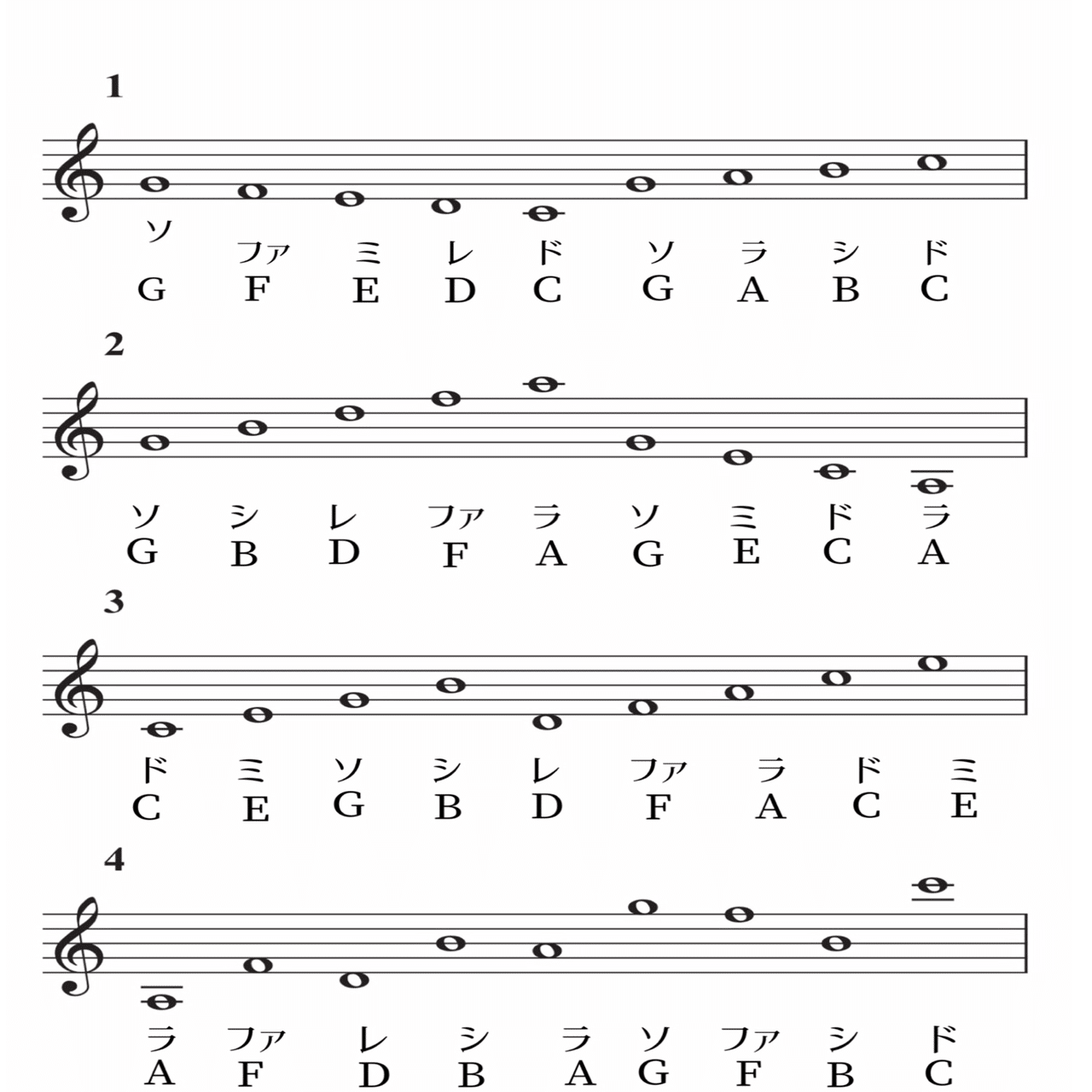 1

ソ
ファ ミ レ ド ソ ラ シ ド
G F E D C G A B C

2

ソ シ レ ファ ラ ソ ミ ド ラ
G B D F A G E C A

3

ド ミ ソ シ レ ファ ラ ド ミ
C E G B D F A C E

4

ラ ファ レ シ ラ ソ ファ シ ド
A F D B A G F B C